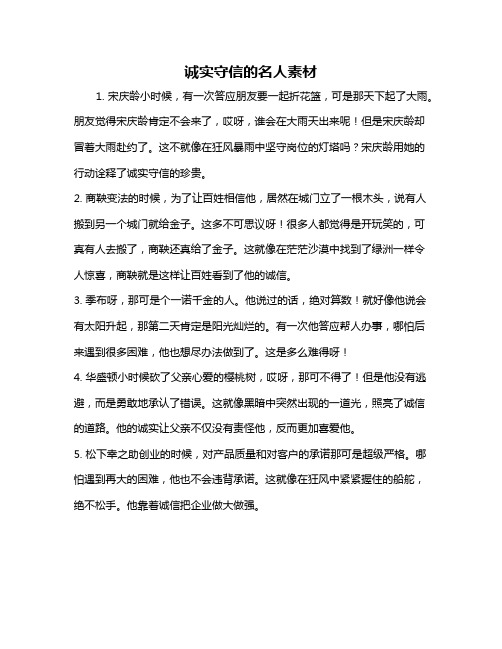 诚实守信的名人素材

1. 宋庆龄小时候，有一次答应朋友要一起折花篮，可是那天下起了大雨。朋友觉得宋庆龄肯定不会来了，哎呀，谁会在大雨天出来呢！但是宋庆龄却冒着大雨赴约了。这不就像在狂风暴雨中坚守岗位的灯塔吗？宋庆龄用她的行动诠释了诚实守信的珍贵。

2. 商鞅变法的时候，为了让百姓相信他，居然在城门立了一根木头，说有人搬到另一个城门就给金子。这多不可思议呀！很多人都觉得是开玩笑的，可真有人去搬了，商鞅还真给了金子。这就像在茫茫沙漠中找到了绿洲一样令人惊喜，商鞅就是这样让百姓看到了他的诚信。

3. 季布呀，那可是个一诺千金的人。他说过的话，绝对算数！就好像他说会有太阳升起，那第二天肯定是阳光灿烂的。有一次他答应帮人办事，哪怕后来遇到很多困难，他也想尽办法做到了。这是多么难得呀！

4. 华盛顿小时候砍了父亲心爱的樱桃树，哎呀，那可不得了！但是他没有逃避，而是勇敢地承认了错误。这就像黑暗中突然出现的一道光，照亮了诚信的道路。他的诚实让父亲不仅没有责怪他，反而更加喜爱他。

5. 松下幸之助创业的时候，对产品质量和对客户的承诺那可是超级严格。哪怕遇到再大的困难，他也不会违背承诺。这就像在狂风中紧紧握住的船舵，绝不松手。他靠着诚信把企业做大做强。